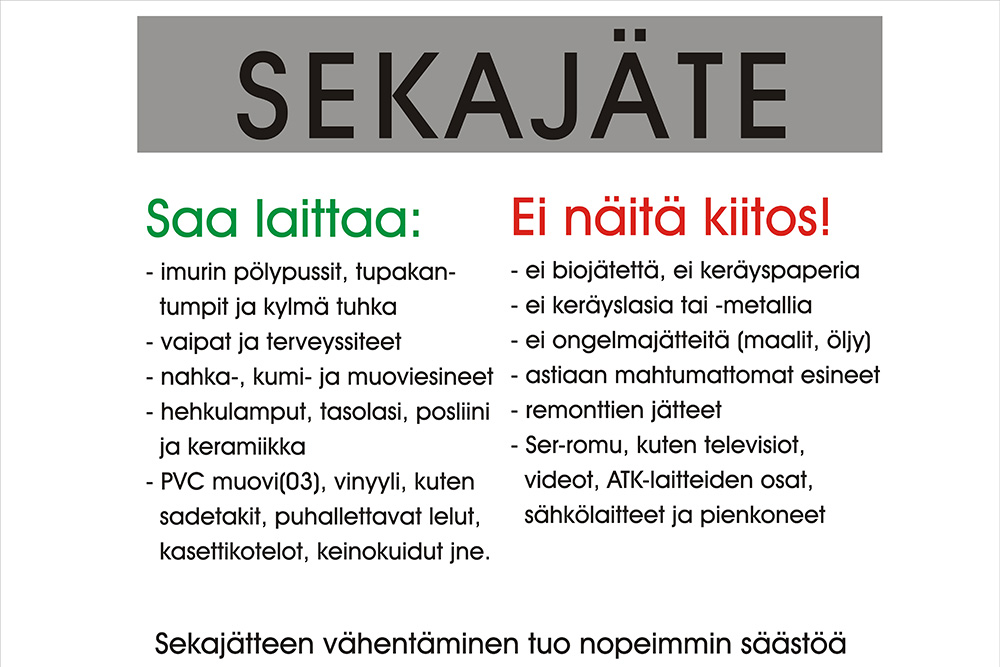 SEKAJÄTE

Saa laittaa:

- imurin pölypussit, tupakantumpit ja kylmä tuhka
- vaipat ja terveyssiteet
- nahka-, kumi- ja muoviesineet
- hehkulamput, tasolasi, posliini ja keramiikka
- PVC muovi(03), vinyyli, kuten sadetakit, puhallettavat lelut, kasettikotelot, keinokuidut jne.

Ei näitä kiitos!

- ei biojätettä, ei keräyspaperia
- ei keräyslasia tai -metallia
- ei ongelmajätteitä (maalit, öljy)
- astiaan mahtumattomat esineet
- remonttien jätteet
- Ser-romu, kuten televisiot, videot, ATK-laitteiden osat, sähkölaitteet ja pienkoneet

Sekajätteen vähentäminen tuo nopeimmin säästöä